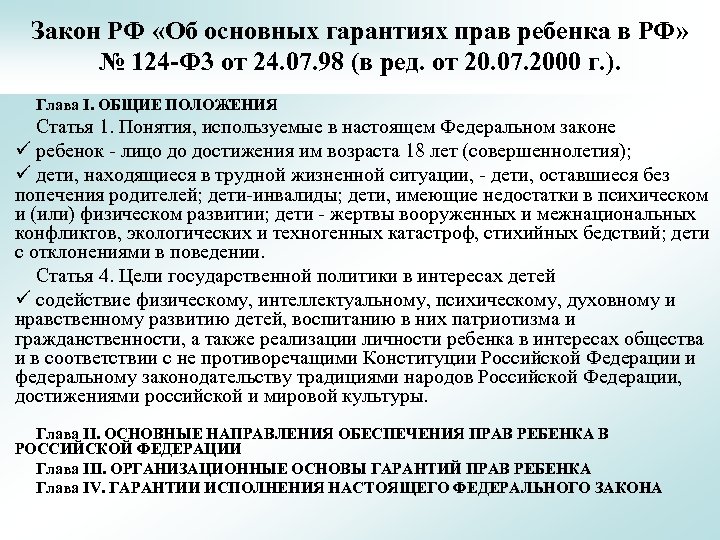 Закон РФ «Об основных гарантиях прав ребенка в РФ» № 124-ФЗ от 24.07.98 (в ред. от 20.07.2000 г.).

Глава I. ОБЩИЕ ПОЛОЖЕНИЯ

Статья 1. Понятия, используемые в настоящем Федеральном законе

✓ ребенок - лицо до достижения им возраста 18 лет (совершеннолетия);

✓ дети, находящиеся в трудной жизненной ситуации, - дети, оставшиеся без попечения родителей; дети-инвалиды; дети, имеющие недостатки в психическом и (или) физическом развитии; дети - жертвы вооруженных и межнациональных конфликтов, экологических и техногенных катастроф, стихийных бедствий; дети с отклонениями в поведении.

Статья 4. Цели государственной политики в интересах детей

✓ содействие физическому, интеллектуальному, психическому, духовному и нравственному развитию детей, воспитанию в них патриотизма и гражданственности, а также реализации личности ребенка в интересах общества и в соответствии с не противоречащими Конституции Российской Федерации и федеральному законодательству традициями народов Российской Федерации, достижениями российской и мировой культуры.

Глава II. ОСНОВНЫЕ НАПРАВЛЕНИЯ ОБЕСПЕЧЕНИЯ ПРАВ РЕБЕНКА В РОССИЙСКОЙ ФЕДЕРАЦИИ

Глава III. ОРГАНИЗАЦИОННЫЕ ОСНОВЫ ГАРАНТИЙ ПРАВ РЕБЕНКА

Глава IV. ГАРАНТИИ ИСПОЛНЕНИЯ НАСТОЯЩЕГО ФЕДЕРАЛЬНОГО ЗАКОНА